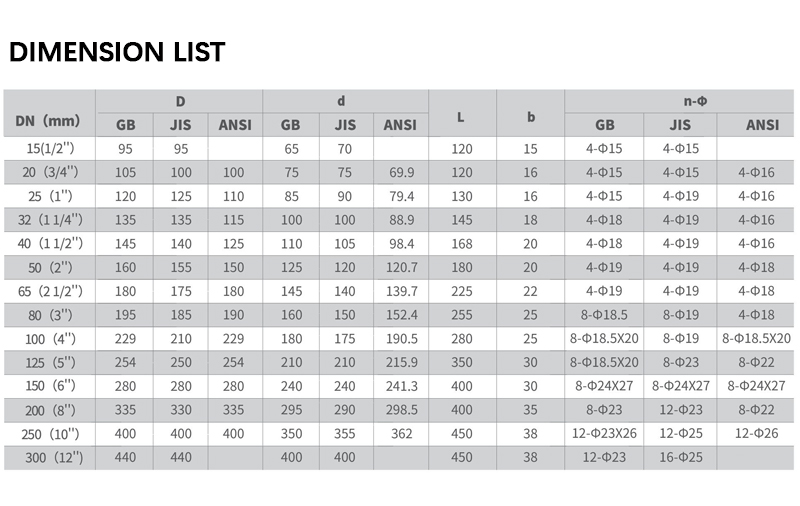 DIMENSION LIST

| DN (mm) | D GB | D JIS | D ANSI | d GB | d JIS | d ANSI | L | b | n-Φ GB | n-Φ JIS | n-Φ ANSI |
|---|---|---|---|---|---|---|---|---|---|---|---|
| 15(1/2'') | 95 | 95 | | 65 | 70 | | 120 | 15 | 4-Φ15 | 4-Φ15 | |
| 20 (3/4'') | 105 | 100 | 100 | 75 | 75 | 69.9 | 120 | 16 | 4-Φ15 | 4-Φ15 | 4-Φ16 |
| 25 (1'') | 120 | 125 | 110 | 85 | 90 | 79.4 | 130 | 16 | 4-Φ15 | 4-Φ19 | 4-Φ16 |
| 32 (1 1/4'') | 135 | 135 | 115 | 100 | 100 | 88.9 | 145 | 18 | 4-Φ18 | 4-Φ19 | 4-Φ16 |
| 40 (1 1/2'') | 145 | 140 | 125 | 110 | 105 | 98.4 | 168 | 20 | 4-Φ18 | 4-Φ19 | 4-Φ16 |
| 50 (2'') | 160 | 155 | 150 | 125 | 120 | 120.7 | 180 | 20 | 4-Φ19 | 4-Φ19 | 4-Φ18 |
| 65 (2 1/2'') | 180 | 175 | 180 | 145 | 140 | 139.7 | 225 | 22 | 4-Φ19 | 4-Φ19 | 4-Φ18 |
| 80 (3'') | 195 | 185 | 190 | 160 | 150 | 152.4 | 255 | 25 | 8-Φ18.5 | 8-Φ19 | 4-Φ18 |
| 100 (4'') | 229 | 210 | 229 | 180 | 175 | 190.5 | 280 | 25 | 8-Φ18.5X20 | 8-Φ19 | 8-Φ18.5X20 |
| 125 (5'') | 254 | 250 | 254 | 210 | 210 | 215.9 | 350 | 30 | 8-Φ18.5X20 | 8-Φ23 | 8-Φ22 |
| 150 (6'') | 280 | 280 | 280 | 240 | 240 | 241.3 | 400 | 30 | 8-Φ24X27 | 8-Φ24X27 | 8-Φ24X27 |
| 200 (8'') | 335 | 330 | 335 | 295 | 290 | 298.5 | 400 | 35 | 8-Φ23 | 12-Φ23 | 8-Φ22 |
| 250 (10'') | 400 | 400 | 400 | 350 | 355 | 362 | 450 | 38 | 12-Φ23X26 | 12-Φ25 | 12-Φ26 |
| 300 (12'') | 440 | 440 | | 400 | 400 | | 450 | 38 | 12-Φ23 | 16-Φ25 | |